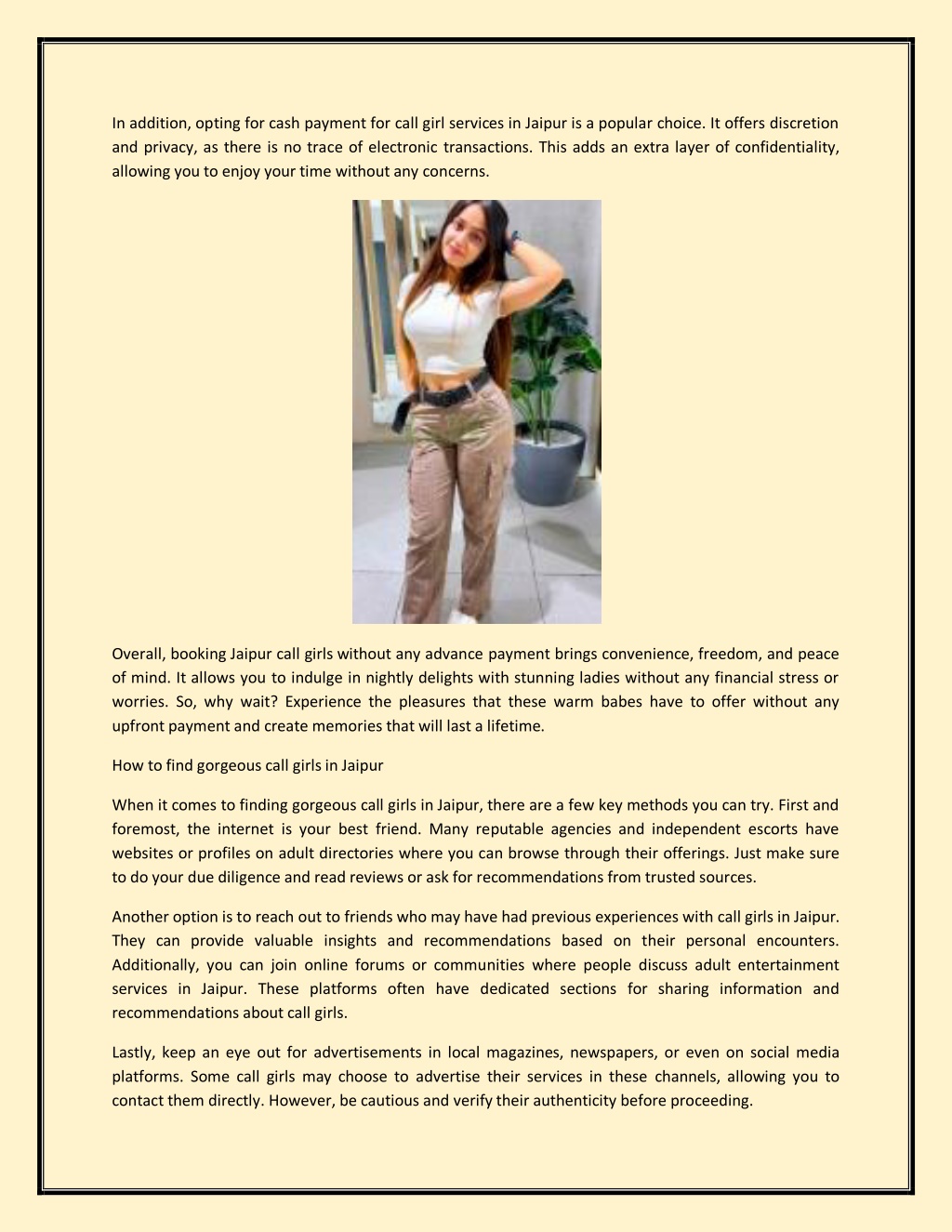 In addition, opting for cash payment for call girl services in Jaipur is a popular choice. It offers discretion and privacy, as there is no trace of electronic transactions. This adds an extra layer of confidentiality, allowing you to enjoy your time without any concerns.

Overall, booking Jaipur call girls without any advance payment brings convenience, freedom, and peace of mind. It allows you to indulge in nightly delights with stunning ladies without any financial stress or worries. So, why wait? Experience the pleasures that these warm babes have to offer without any upfront payment and create memories that will last a lifetime.

How to find gorgeous call girls in Jaipur

When it comes to finding gorgeous call girls in Jaipur, there are a few key methods you can try. First and foremost, the internet is your best friend. Many reputable agencies and independent escorts have websites or profiles on adult directories where you can browse through their offerings. Just make sure to do your due diligence and read reviews or ask for recommendations from trusted sources.

Another option is to reach out to friends who may have had previous experiences with call girls in Jaipur. They can provide valuable insights and recommendations based on their personal encounters. Additionally, you can join online forums or communities where people discuss adult entertainment services in Jaipur. These platforms often have dedicated sections for sharing information and recommendations about call girls.

Lastly, keep an eye out for advertisements in local magazines, newspapers, or even on social media platforms. Some call girls may choose to advertise their services in these channels, allowing you to contact them directly. However, be cautious and verify their authenticity before proceeding.